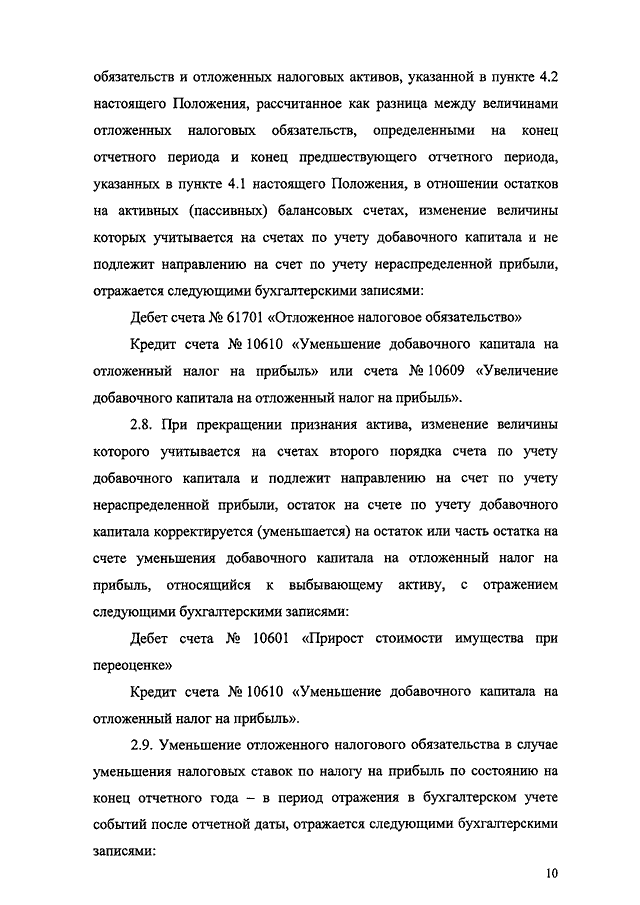 обязательств и отложенных налоговых активов, указанной в пункте 4.2 настоящего Положения, рассчитанное как разница между величинами отложенных налоговых обязательств, определенными на конец отчетного периода и конец предшествующего отчетного периода, указанных в пункте 4.1 настоящего Положения, в отношении остатков на активных (пассивных) балансовых счетах, изменение величины которых учитывается на счетах по учету добавочного капитала и не подлежит направлению на счет по учету нераспределенной прибыли, отражается следующими бухгалтерскими записями:

Дебет счета № 61701 «Отложенное налоговое обязательство»

Кредит счета № 10610 «Уменьшение добавочного капитала на отложенный налог на прибыль» или счета № 10609 «Увеличение добавочного капитала на отложенный налог на прибыль».

2.8. При прекращении признания актива, изменение величины которого учитывается на счетах второго порядка счета по учету добавочного капитала и подлежит направлению на счет по учету нераспределенной прибыли, остаток на счете по учету добавочного капитала корректируется (уменьшается) на остаток или часть остатка на счете уменьшения добавочного капитала на отложенный налог на прибыль, относящийся к выбывающему активу, с отражением следующими бухгалтерскими записями:

Дебет счета № 10601 «Прирост стоимости имущества при переоценке»

Кредит счета № 10610 «Уменьшение добавочного капитала на отложенный налог на прибыль».

2.9. Уменьшение отложенного налогового обязательства в случае уменьшения налоговых ставок по налогу на прибыль по состоянию на конец отчетного года – в период отражения в бухгалтерском учете событий после отчетной даты, отражается следующими бухгалтерскими записями:

10